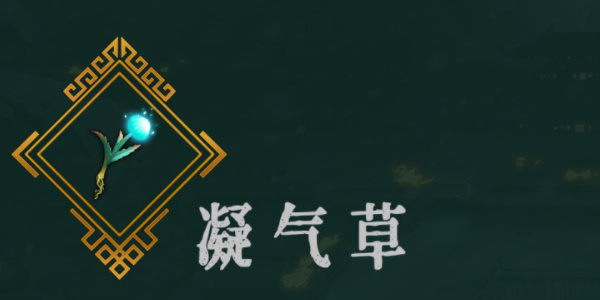 凝气草